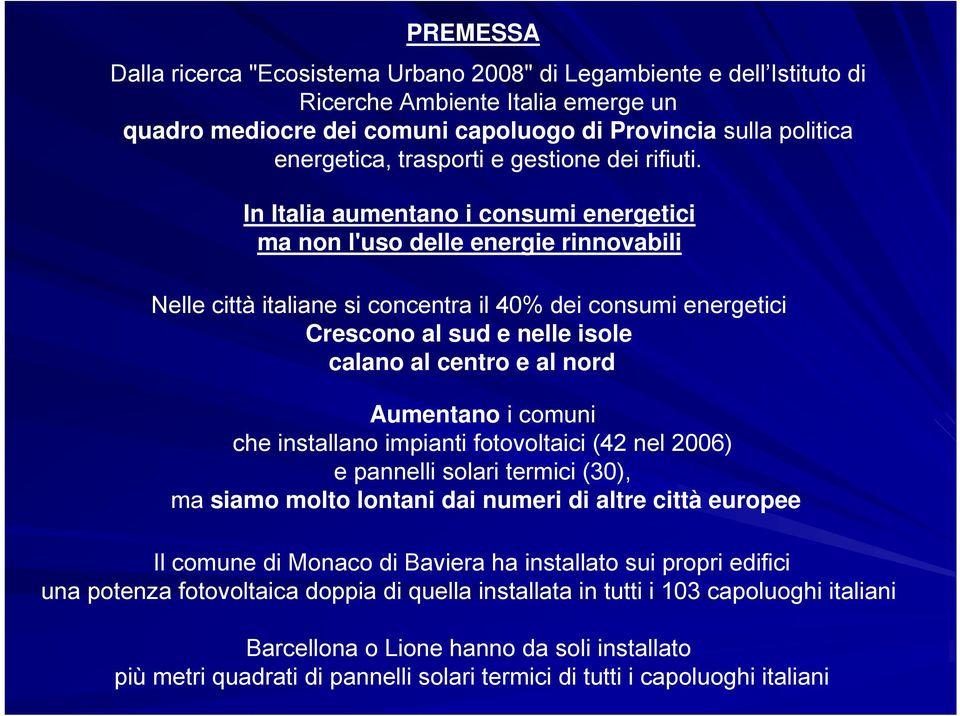 PREMESSA

Dalla ricerca "Ecosistema Urbano 2008" di Legambiente e dell'Istituto di Ricerche Ambiente Italia emerge un quadro mediocre dei comuni capoluogo di Provincia sulla politica energetica, trasporti e gestione dei rifiuti.

In Italia aumentano i consumi energetici
ma non l'uso delle energie rinnovabili

Nelle città italiane si concentra il 40% dei consumi energetici
Crescono al sud e nelle isole
calano al centro e al nord

Aumentano i comuni
che installano impianti fotovoltaici (42 nel 2006)
e pannelli solari termici (30),
ma siamo molto lontani dai numeri di altre città europee

Il comune di Monaco di Baviera ha installato sui propri edifici
una potenza fotovoltaica doppia di quella installata in tutti i 103 capoluoghi italiani

Barcellona o Lione hanno da soli installato
più metri quadrati di pannelli solari termici di tutti i capoluoghi italiani